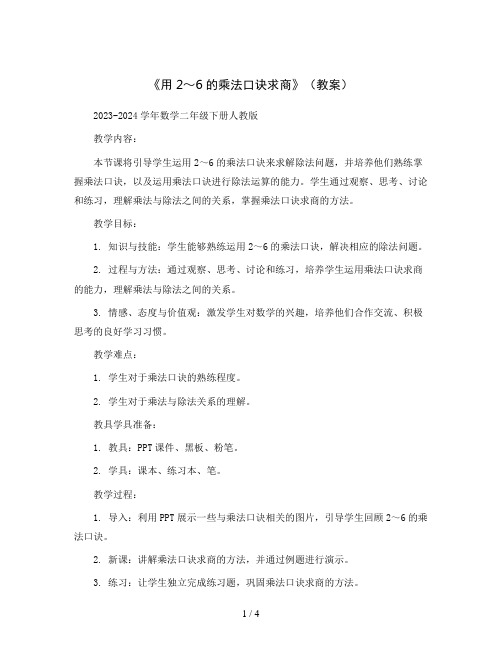 《用 2～6 的乘法口诀求商》（教案）

2023-2024 学年数学二年级下册人教版

教学内容：

本节课将引导学生运用 2～6 的乘法口诀来求解除法问题，并培养他们熟练掌握乘法口诀，以及运用乘法口诀进行除法运算的能力。学生通过观察、思考、讨论和练习，理解乘法与除法之间的关系，掌握乘法口诀求商的方法。

教学目标：

1. 知识与技能：学生能够熟练运用 2～6 的乘法口诀，解决相应的除法问题。

2. 过程与方法：通过观察、思考、讨论和练习，培养学生运用乘法口诀求商的能力，理解乘法与除法之间的关系。

3. 情感、态度与价值观：激发学生对数学的兴趣，培养他们合作交流、积极思考的良好学习习惯。

教学难点：

1. 学生对于乘法口诀的熟练程度。

2. 学生对于乘法与除法关系的理解。

教具学具准备：

1. 教具：PPT 课件、黑板、粉笔。

2. 学具：课本、练习本、笔。

教学过程：

1. 导入：利用 PPT 展示一些与乘法口诀相关的图片，引导学生回顾 2～6 的乘法口诀。

2. 新课：讲解乘法口诀求商的方法，并通过例题进行演示。

3. 练习：让学生独立完成练习题，巩固乘法口诀求商的方法。

1 / 4